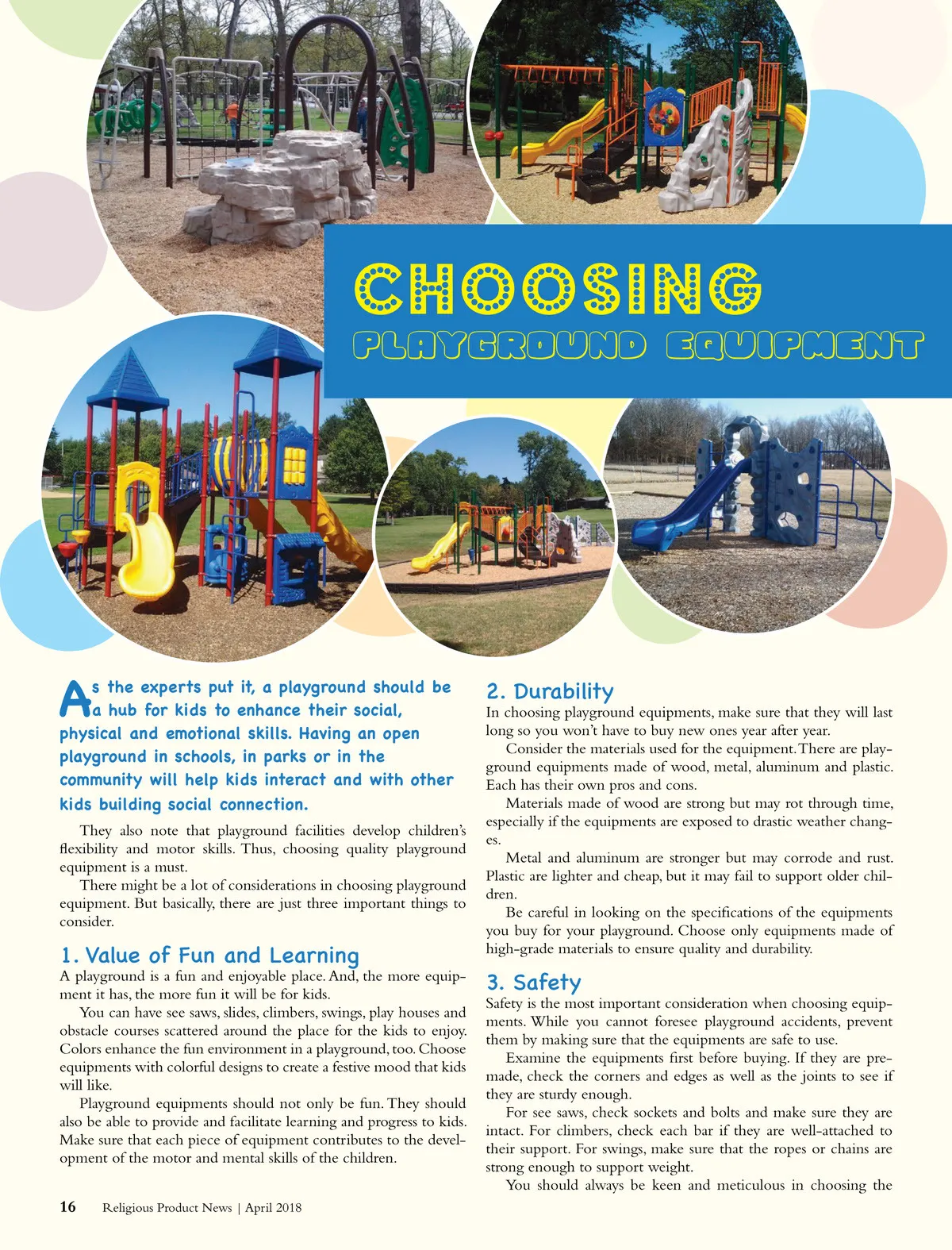 CHOOSING

PLAYGROUND EQUIPMENT

As the experts put it, a playground should be a hub for kids to enhance their social, physical and emotional skills. Having an open playground in schools, in parks or in the community will help kids interact and with other kids building social connection.

They also note that playground facilities develop children's flexibility and motor skills. Thus, choosing quality playground equipment is a must.

There might be a lot of considerations in choosing playground equipment. But basically, there are just three important things to consider.

1. Value of Fun and Learning

A playground is a fun and enjoyable place. And, the more equipment it has, the more fun it will be for kids.

You can have see saws, slides, climbers, swings, play houses and obstacle courses scattered around the place for the kids to enjoy. Colors enhance the fun environment in a playground, too. Choose equipments with colorful designs to create a festive mood that kids will like.

Playground equipments should not only be fun. They should also be able to provide and facilitate learning and progress to kids. Make sure that each piece of equipment contributes to the development of the motor and mental skills of the children.

2. Durability

In choosing playground equipments, make sure that they will last long so you won't have to buy new ones year after year.

Consider the materials used for the equipment. There are playground equipments made of wood, metal, aluminum and plastic. Each has their own pros and cons.

Materials made of wood are strong but may rot through time, especially if the equipments are exposed to drastic weather changes.

Metal and aluminum are stronger but may corrode and rust. Plastic are lighter and cheap, but it may fail to support older children.

Be careful in looking on the specifications of the equipments you buy for your playground. Choose only equipments made of high-grade materials to ensure quality and durability.

3. Safety

Safety is the most important consideration when choosing equipments. While you cannot foresee playground accidents, prevent them by making sure that the equipments are safe to use.

Examine the equipments first before buying. If they are premade, check the corners and edges as well as the joints to see if they are sturdy enough.

For see saws, check sockets and bolts and make sure they are intact. For climbers, check each bar if they are well-attached to their support. For swings, make sure that the ropes or chains are strong enough to support weight.

You should always be keen and meticulous in choosing the

16 Religious Product News | April 2018